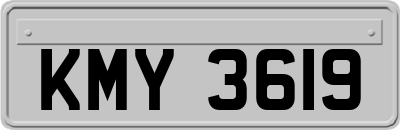 KMY 3619